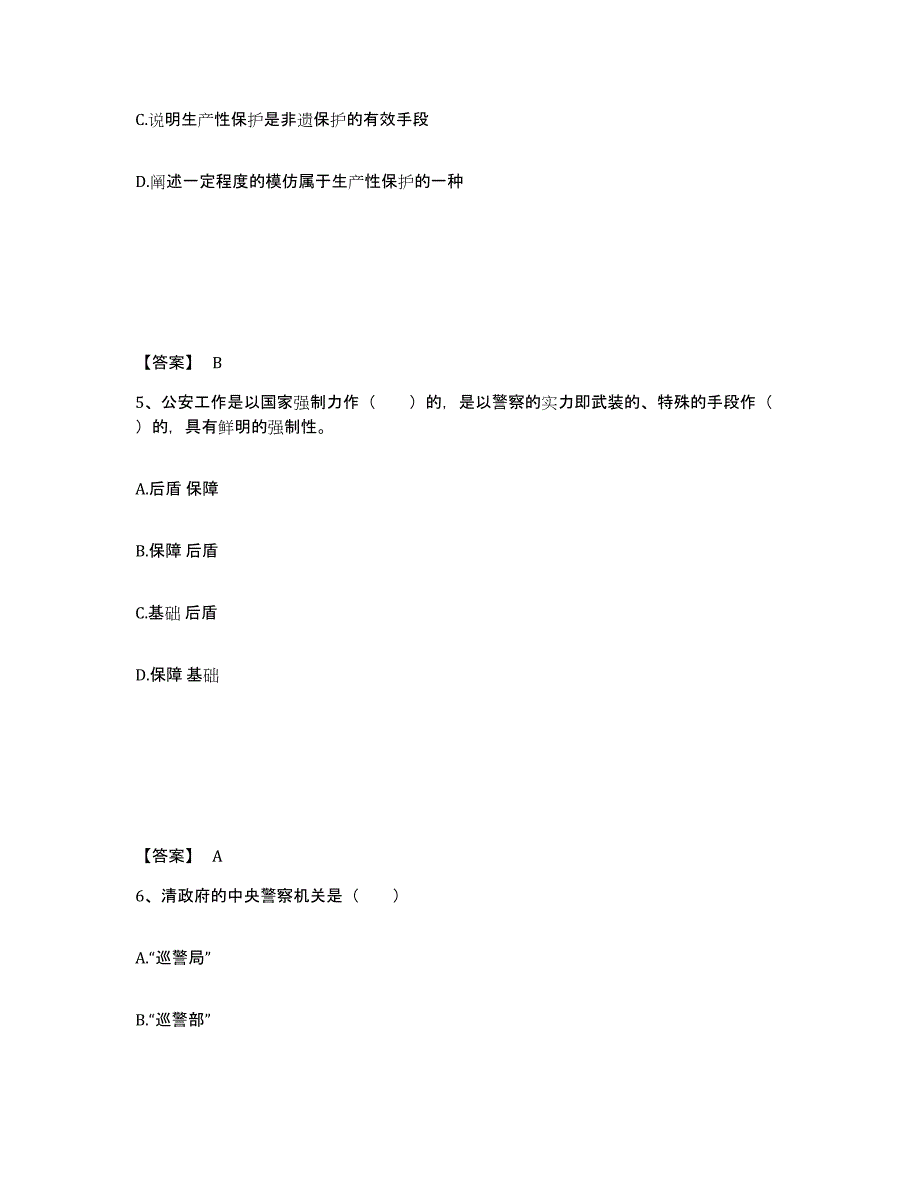 C.说明生产性保护是非遗保护的有效手段

D.阐述一定程度的模仿属于生产性保护的一种

【答案】 B

5、公安工作是以国家强制力作（　　）的，是以警察的实力即武装的、特殊的手段作（　　）的，具有鲜明的强制性。

A.后盾 保障

B.保障 后盾

C.基础 后盾

D.保障 基础

【答案】 A

6、清政府的中央警察机关是（　　）

A.“巡警局”

B.“巡警部”